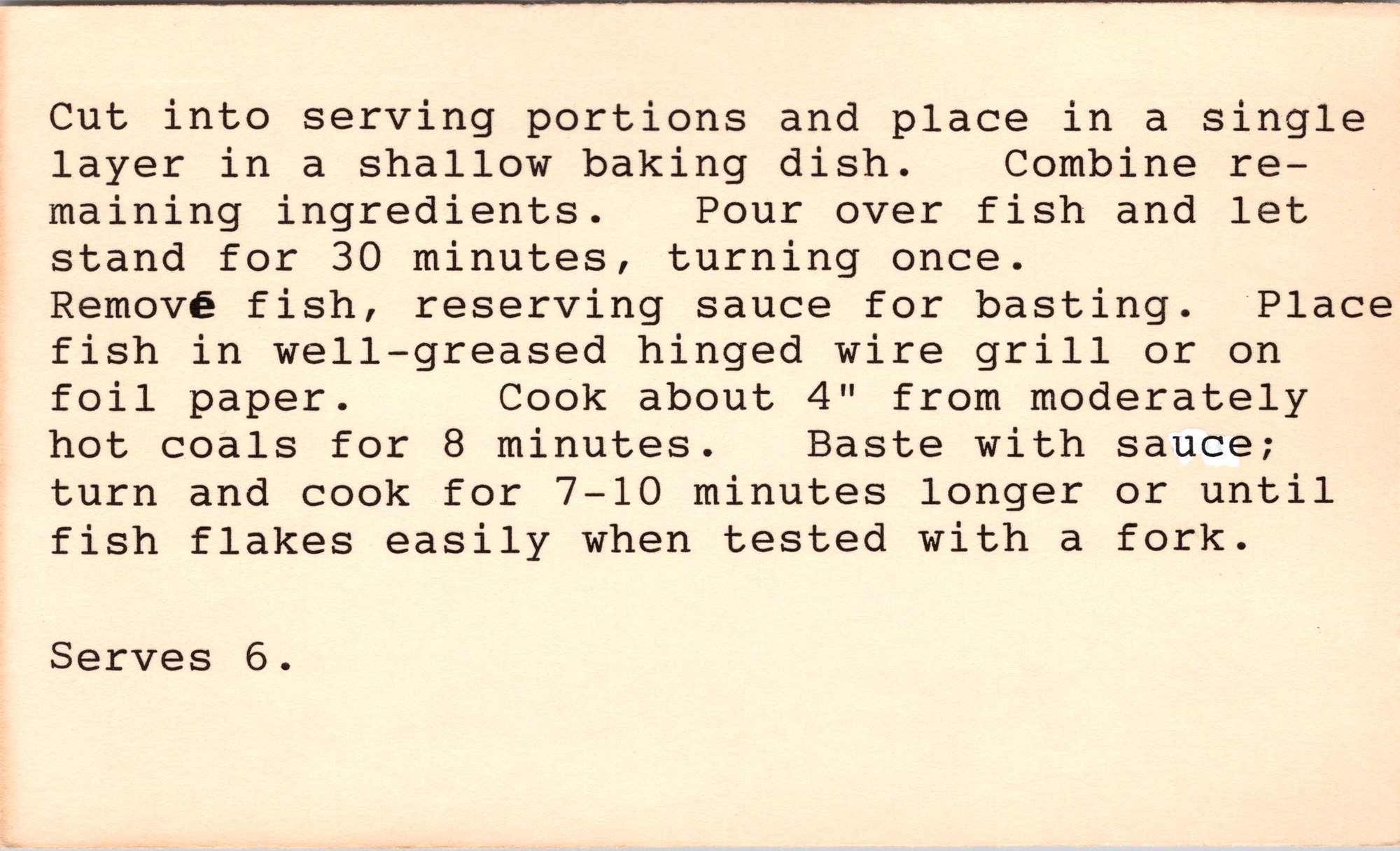 Cut into serving portions and place in a single layer in a shallow baking dish. Combine remaining ingredients. Pour over fish and let stand for 30 minutes, turning once. Remove fish, reserving sauce for basting. Place fish in well-greased hinged wire grill or on foil paper. Cook about 4" from moderately hot coals for 8 minutes. Baste with sauce; turn and cook for 7-10 minutes longer or until fish flakes easily when tested with a fork.

Serves 6.